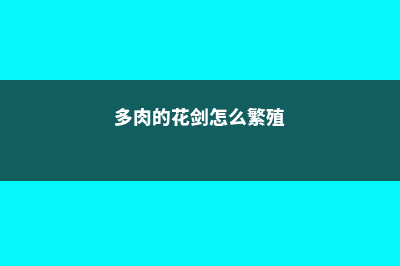 多肉的花剑怎么繁殖